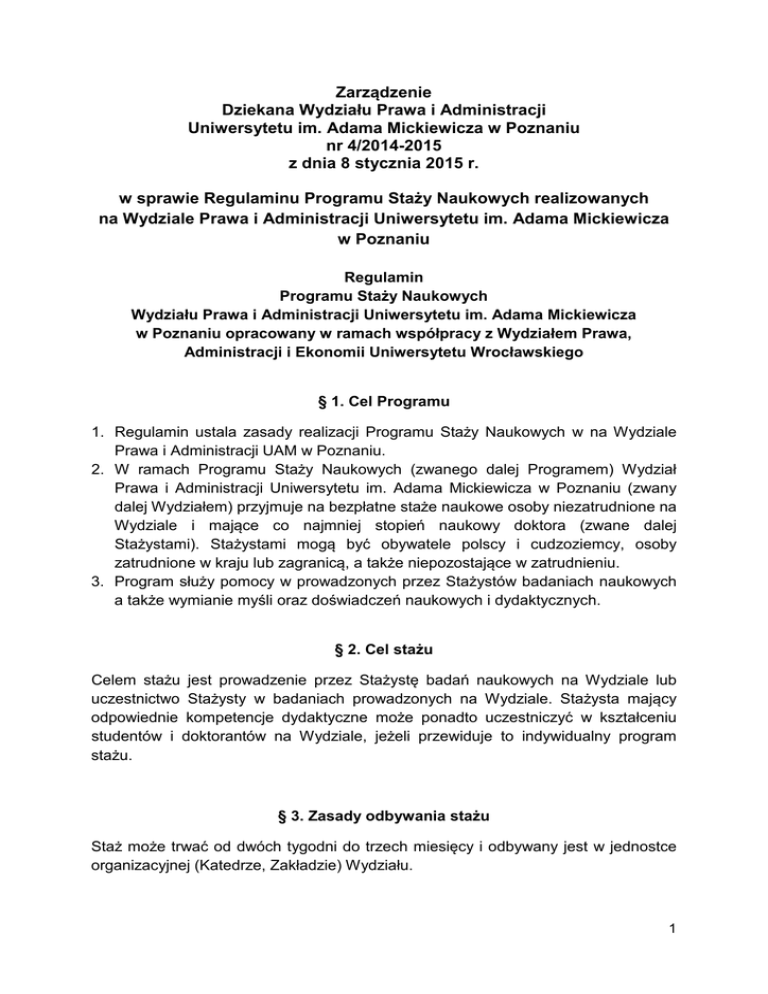 Zarządzenie
Dziekana Wydziału Prawa i Administracji
Uniwersytetu im. Adama Mickiewicza w Poznaniu
nr 4/2014-2015
z dnia 8 stycznia 2015 r.

w sprawie Regulaminu Programu Staży Naukowych realizowanych na Wydziale Prawa i Administracji Uniwersytetu im. Adama Mickiewicza w Poznaniu

Regulamin
Programu Staży Naukowych
Wydziału Prawa i Administracji Uniwersytetu im. Adama Mickiewicza w Poznaniu opracowany w ramach współpracy z Wydziałem Prawa, Administracji i Ekonomii Uniwersytetu Wrocławskiego

§ 1. Cel Programu

1. Regulamin ustala zasady realizacji Programu Staży Naukowych w na Wydziale Prawa i Administracji UAM w Poznaniu.
2. W ramach Programu Staży Naukowych (zwanego dalej Programem) Wydział Prawa i Administracji Uniwersytetu im. Adama Mickiewicza w Poznaniu (zwany dalej Wydziałem) przyjmuje na bezpłatne staże naukowe osoby niezatrudnione na Wydziale i mające co najmniej stopień naukowy doktora (zwane dalej Stażystami). Stażystami mogą być obywatele polscy i cudzoziemcy, osoby zatrudnione w kraju lub zagranicą, a także niepozostające w zatrudnieniu.
3. Program służy pomocy w prowadzonych przez Stażystów badaniach naukowych a także wymianie myśli oraz doświadczeń naukowych i dydaktycznych.

§ 2. Cel stażu

Celem stażu jest prowadzenie przez Stażystę badań naukowych na Wydziale lub uczestnictwo Stażysty w badaniach prowadzonych na Wydziale. Stażysta mający odpowiednie kompetencje dydaktyczne może ponadto uczestniczyć w kształceniu studentów i doktorantów na Wydziale, jeżeli przewiduje to indywidualny program stażu.

§ 3. Zasady odbywania stażu

Staż może trwać od dwóch tygodni do trzech miesięcy i odbywany jest w jednostce organizacyjnej (Katedrze, Zakładzie) Wydziału.

1